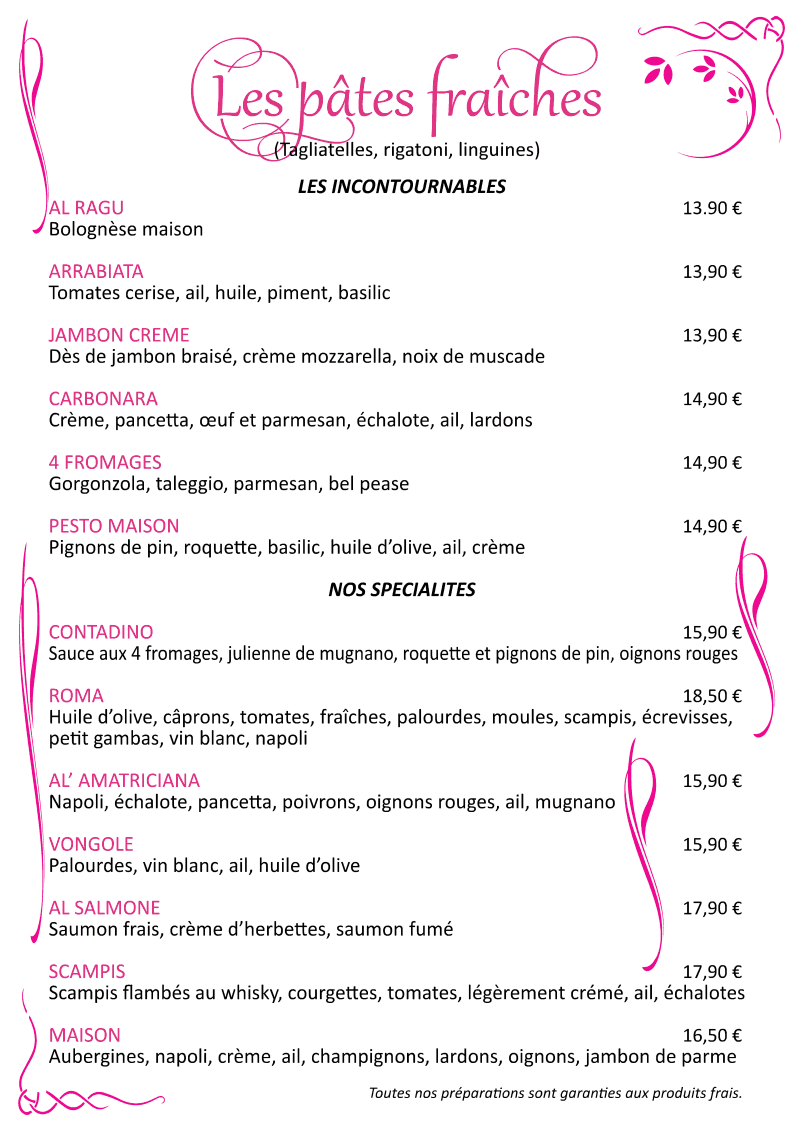 Les pâtes fraîches
(Tagliatelles, rigatoni, linguines)

LES INCONTOURNABLES

AL RAGU 13.90 €
Bolognèse maison

ARRABIATA 13,90 €
Tomates cerise, ail, huile, piment, basilic

JAMBON CREME 13,90 €
Dès de jambon braisé, crème mozzarella, noix de muscade

CARBONARA 14,90 €
Crème, pancetta, œuf et parmesan, échalote, ail, lardons

4 FROMAGES 14,90 €
Gorgonzola, taleggio, parmesan, bel pease

PESTO MAISON 14,90 €
Pignons de pin, roquette, basilic, huile d'olive, ail, crème

NOS SPECIALITES

CONTADINO 15,90 €
Sauce aux 4 fromages, julienne de mugnano, roquette et pignons de pin, oignons rouges

ROMA 18,50 €
Huile d'olive, câprons, tomates, fraîches, palourdes, moules, scampis, écrevisses, petit gambas, vin blanc, napoli

AL' AMATRICIANA 15,90 €
Napoli, échalote, pancetta, poivrons, oignons rouges, ail, mugnano

VONGOLE 15,90 €
Palourdes, vin blanc, ail, huile d'olive

AL SALMONE 17,90 €
Saumon frais, crème d'herbettes, saumon fumé

SCAMPIS 17,90 €
Scampis flambés au whisky, courgettes, tomates, légèrement crémé, ail, échalotes

MAISON 16,50 €
Aubergines, napoli, crème, ail, champignons, lardons, oignons, jambon de parme

Toutes nos préparations sont garanties aux produits frais.